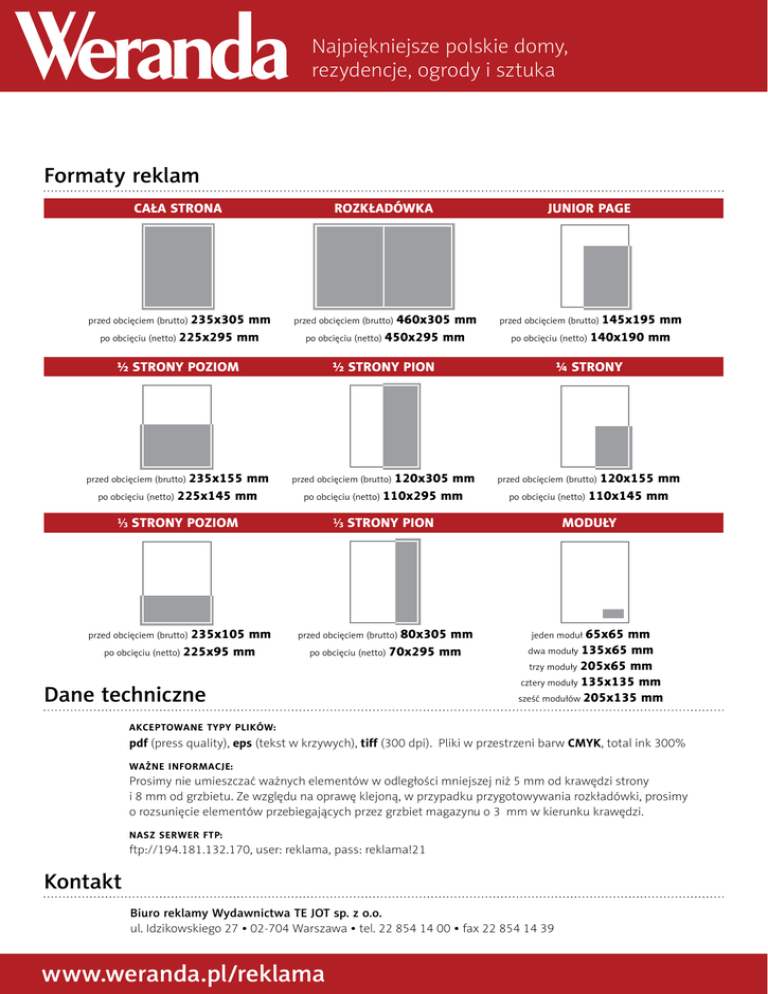 Weranda Najpiękniejsze polskie domy, rezydencje, ogrody i sztuka

Formaty reklam

CAŁA STRONA

przed obcięciem (brutto) 235x305 mm
po obcięciu (netto) 225x295 mm

ROZKŁADÓWKA

przed obcięciem (brutto) 460x305 mm
po obcięciu (netto) 450x295 mm

JUNIOR PAGE

przed obcięciem (brutto) 145x195 mm
po obcięciu (netto) 140x190 mm

½ STRONY POZIOM

przed obcięciem (brutto) 235x155 mm
po obcięciu (netto) 225x145 mm

½ STRONY PION

przed obcięciem (brutto) 120x305 mm
po obcięciu (netto) 110x295 mm

¼ STRONY

przed obcięciem (brutto) 120x155 mm
po obcięciu (netto) 110x145 mm

⅓ STRONY POZIOM

przed obcięciem (brutto) 235x105 mm
po obcięciu (netto) 225x95 mm

⅓ STRONY PION

przed obcięciem (brutto) 80x305 mm
po obcięciu (netto) 70x295 mm

MODUŁY

jeden moduł 65x65 mm
dwa moduły 135x65 mm
trzy moduły 205x65 mm
cztery moduły 135x135 mm
sześć modułów 205x135 mm

Dane techniczne

AKCEPTOWANE TYPY PLIKÓW:
pdf (press quality), eps (tekst w krzywych), tiff (300 dpi). Pliki w przestrzeni barw CMYK, total ink 300%

WAŻNE INFORMACJE:
Prosimy nie umieszczać ważnych elementów w odległości mniejszej niż 5 mm od krawędzi strony i 8 mm od grzbietu. Ze względu na oprawę klejoną, w przypadku przygotowywania rozkładówki, prosimy o rozsunięcie elementów przebiegających przez grzbiet magazynu o 3 mm w kierunku krawędzi.

NASZ SERWER FTP:
ftp://194.181.132.170, user: reklama, pass: reklama!21

Kontakt

Biuro reklamy Wydawnictwa TE JOT sp. z o.o.
ul. Idzikowskiego 27 • 02-704 Warszawa • tel. 22 854 14 00 • fax 22 854 14 39

www.weranda.pl/reklama